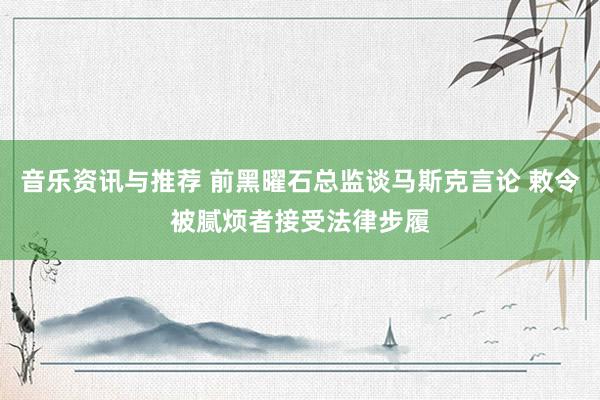 音乐资讯与推荐 前黑曜石总监谈马斯克言论 敕令被腻烦者接受法律步履